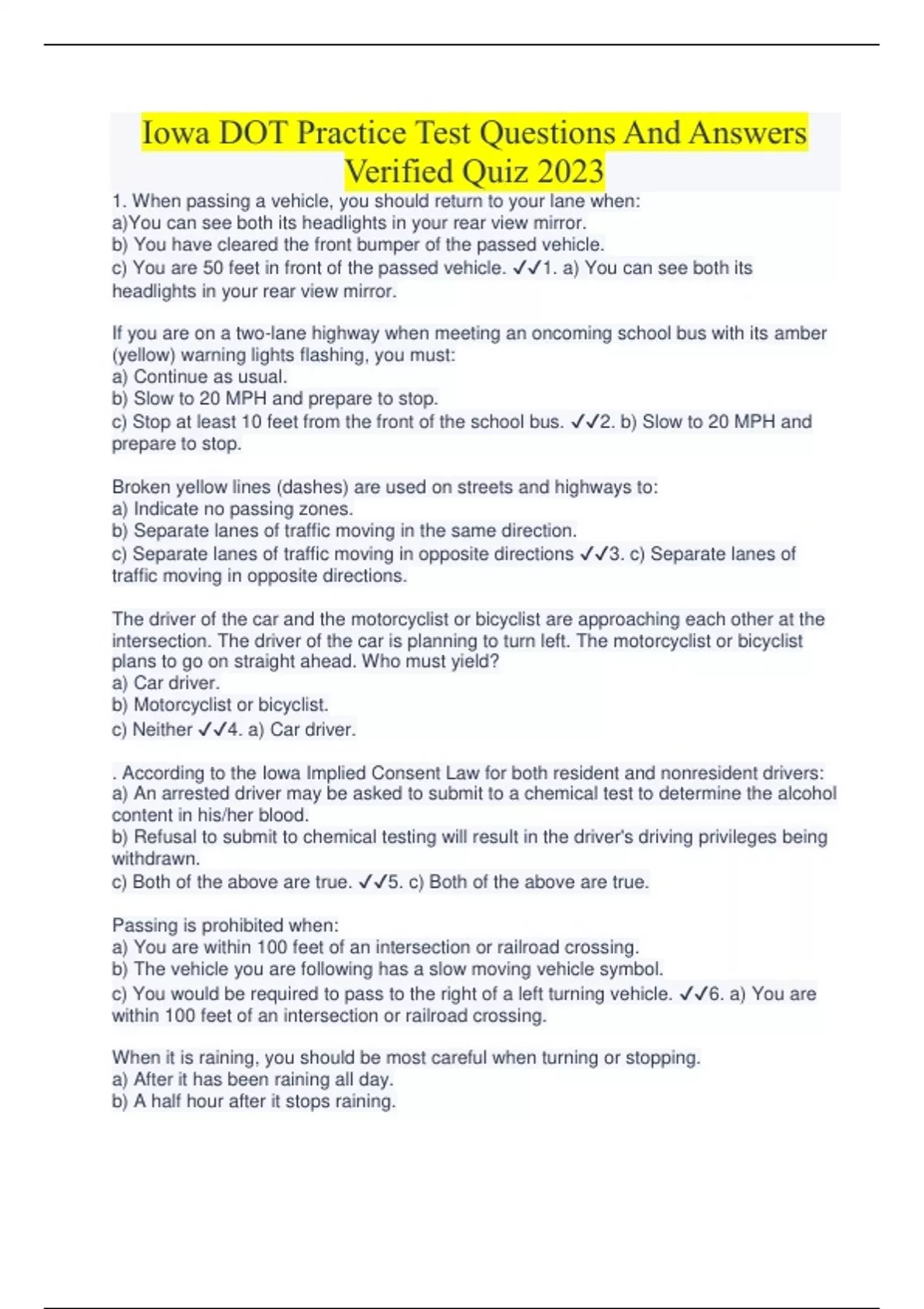 Iowa DOT Practice Test Questions And Answers Verified Quiz 2023

1. When passing a vehicle, you should return to your lane when:
a)You can see both its headlights in your rear view mirror.
b) You have cleared the front bumper of the passed vehicle.
c) You are 50 feet in front of the passed vehicle. ✓✓1. a) You can see both its headlights in your rear view mirror.

If you are on a two-lane highway when meeting an oncoming school bus with its amber (yellow) warning lights flashing, you must:
a) Continue as usual.
b) Slow to 20 MPH and prepare to stop.
c) Stop at least 10 feet from the front of the school bus. ✓✓2. b) Slow to 20 MPH and prepare to stop.

Broken yellow lines (dashes) are used on streets and highways to:
a) Indicate no passing zones.
b) Separate lanes of traffic moving in the same direction.
c) Separate lanes of traffic moving in opposite directions ✓✓3. c) Separate lanes of traffic moving in opposite directions.

The driver of the car and the motorcyclist or bicyclist are approaching each other at the intersection. The driver of the car is planning to turn left. The motorcyclist or bicyclist plans to go on straight ahead. Who must yield?
a) Car driver.
b) Motorcyclist or bicyclist.
c) Neither ✓✓4. a) Car driver.

. According to the Iowa Implied Consent Law for both resident and nonresident drivers:
a) An arrested driver may be asked to submit to a chemical test to determine the alcohol content in his/her blood.
b) Refusal to submit to chemical testing will result in the driver's driving privileges being withdrawn.
c) Both of the above are true. ✓✓5. c) Both of the above are true.

Passing is prohibited when:
a) You are within 100 feet of an intersection or railroad crossing.
b) The vehicle you are following has a slow moving vehicle symbol.
c) You would be required to pass to the right of a left turning vehicle. ✓✓6. a) You are within 100 feet of an intersection or railroad crossing.

When it is raining, you should be most careful when turning or stopping.
a) After it has been raining all day.
b) A half hour after it stops raining.